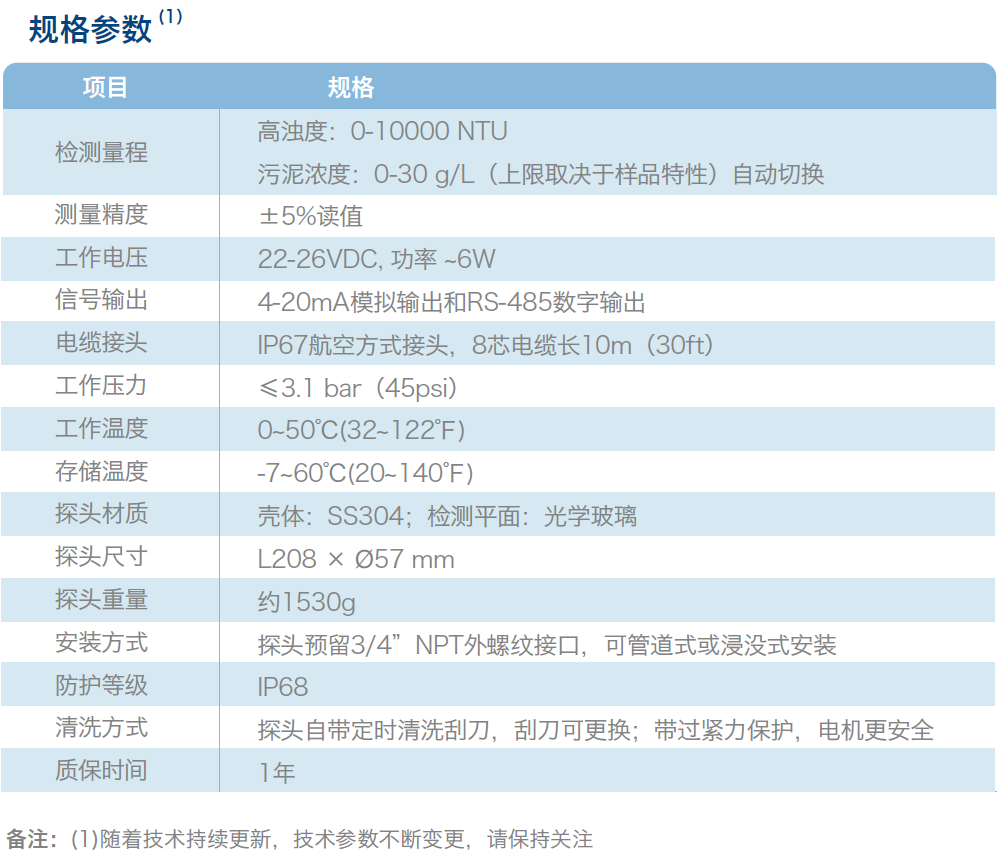 规格参数$^{(1)}$

| 项目 | 规格 |
|---|---|
| 检测量程 | 高浊度：0-10000 NTU 污泥浓度：0-30 g/L（上限取决于样品特性）自动切换 |
| 测量精度 | ±5%读值 |
| 工作电压 | 22-26VDC, 功率 ~6W |
| 信号输出 | 4-20mA模拟输出和RS-485数字输出 |
| 电缆接头 | IP67航空方式接头，8芯电缆长10m（30ft） |
| 工作压力 | ≤3.1 bar（45psi） |
| 工作温度 | 0~50℃(32~122℉) |
| 存储温度 | -7~60℃(20~140℉) |
| 探头材质 | 壳体：SS304；检测平面：光学玻璃 |
| 探头尺寸 | L208 × Ø57 mm |
| 探头重量 | 约1530g |
| 安装方式 | 探头预留3/4”NPT外螺纹接口，可管道式或浸没式安装 |
| 防护等级 | IP68 |
| 清洗方式 | 探头自带定时清洗刮刀，刮刀可更换；带过紧力保护，电机更安全 |
| 质保时间 | 1年 |

备注：(1)随着技术持续更新，技术参数不断变更，请保持关注